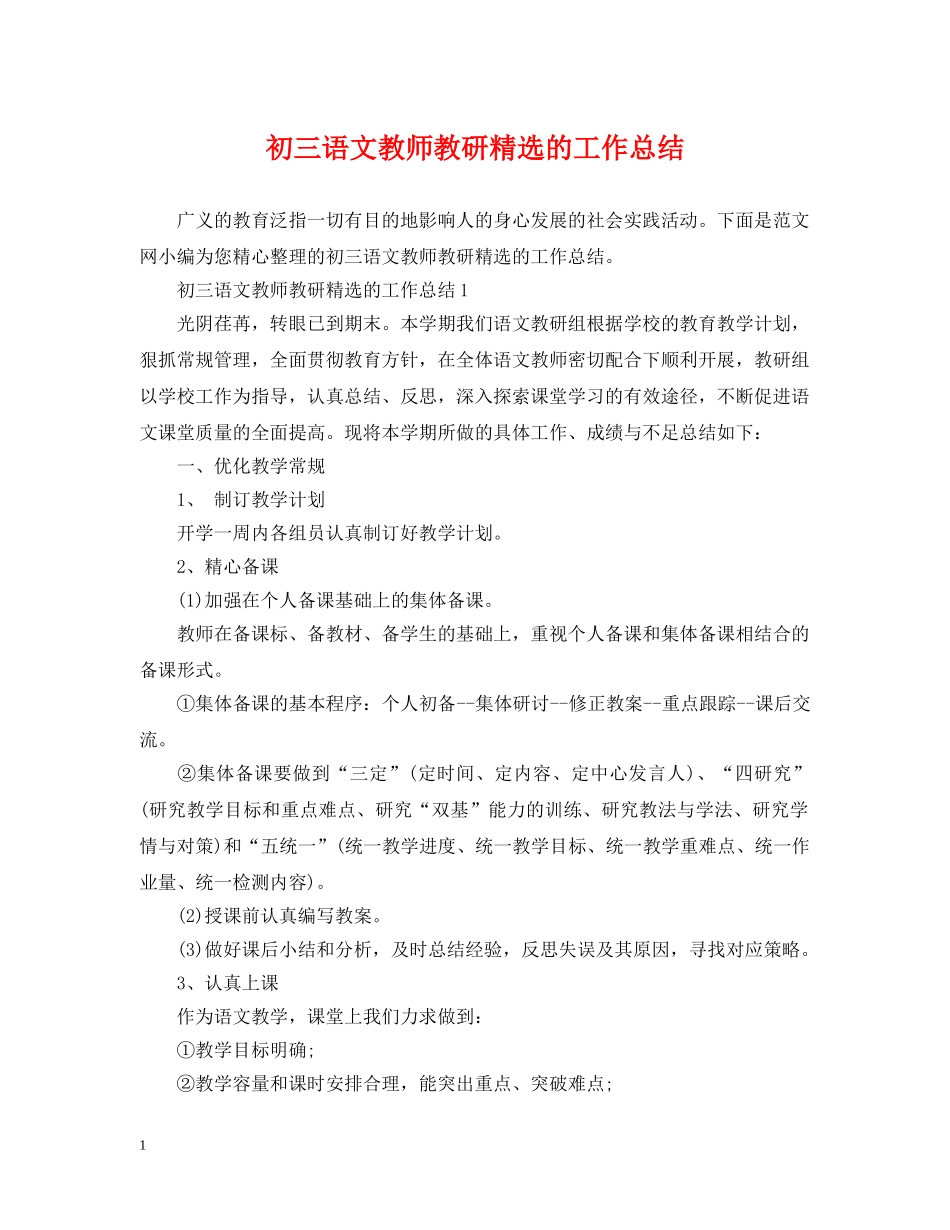 初三语文教师教研精选的工作总结

广义的教育泛指一切有目的地影响人的身心发展的社会实践活动。下面是范文网小编为您精心整理的初三语文教师教研精选的工作总结。

初三语文教师教研精选的工作总结1

光阴荏苒，转眼已到期末。本学期我们语文教研组根据学校的教育教学计划，狠抓常规管理，全面贯彻教育方针，在全体语文教师密切配合下顺利开展，教研组以学校工作为指导，认真总结、反思，深入探索课堂学习的有效途径，不断促进语文课堂质量的全面提高。现将本学期所做的具体工作、成绩与不足总结如下：

一、优化教学常规

1、 制订教学计划

开学一周内各组员认真制订好教学计划。

2、精心备课

(1)加强在个人备课基础上的集体备课。

教师在备课标、备教材、备学生的基础上，重视个人备课和集体备课相结合的备课形式。

①集体备课的基本程序：个人初备--集体研讨--修正教案--重点跟踪--课后交流。

②集体备课要做到“三定”(定时间、定内容、定中心发言人)、“四研究”(研究教学目标和重点难点、研究“双基”能力的训练、研究教法与学法、研究学情与对策)和“五统一”(统一教学进度、统一教学目标、统一教学重难点、统一作业量、统一检测内容)。

(2)授课前认真编写教案。

(3)做好课后小结和分析，及时总结经验，反思失误及其原因，寻找对应策略。

3、认真上课

作为语文教学，课堂上我们力求做到：

①教学目标明确;

②教学容量和课时安排合理，能突出重点、突破难点;

1